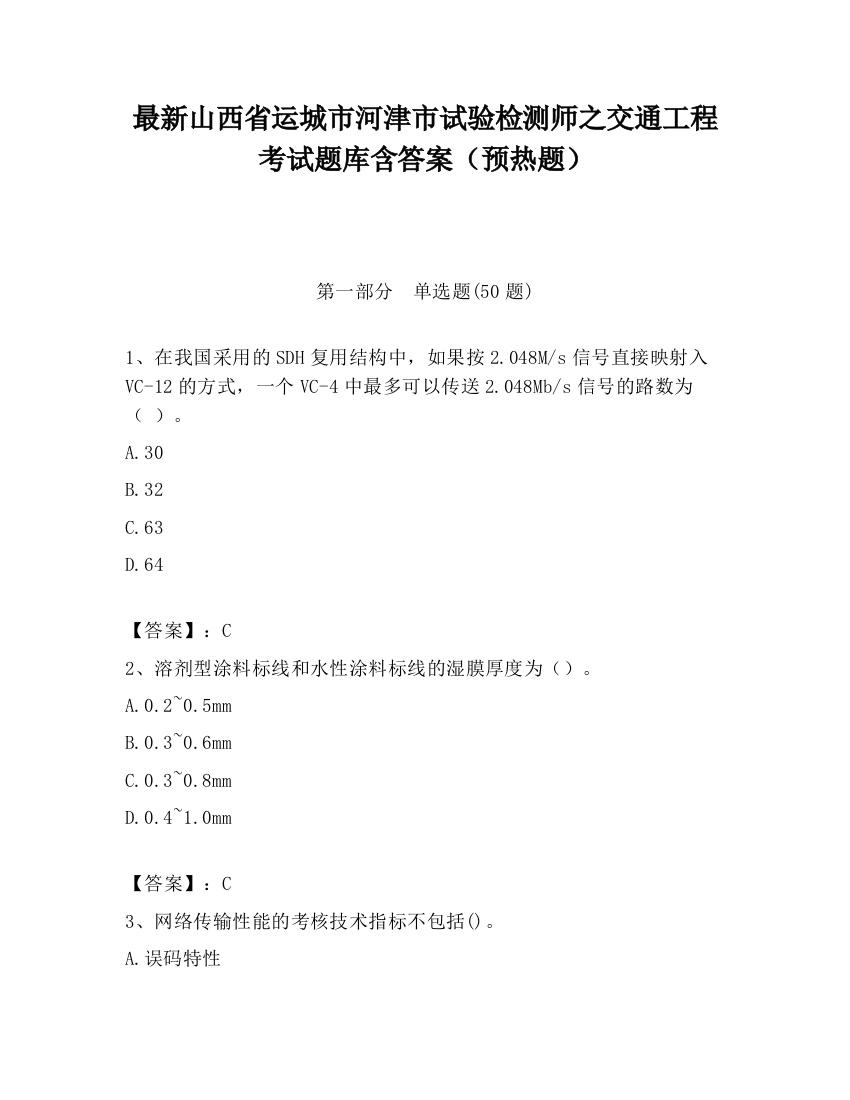 最新山西省运城市河津市试验检测师之交通工程考试题库含答案（预热题）

第一部分　单选题(50 题)

1、在我国采用的 SDH 复用结构中，如果按 2.048M/s 信号直接映射入 VC-12 的方式，一个 VC-4 中最多可以传送 2.048Mb/s 信号的路数为（ ）。

A.30

B.32

C.63

D.64

【答案】：C

2、溶剂型涂料标线和水性涂料标线的湿膜厚度为（）。

A.0.2~0.5mm

B.0.3~0.6mm

C.0.3~0.8mm

D.0.4~1.0mm

【答案】：C

3、网络传输性能的考核技术指标不包括()。

A.误码特性